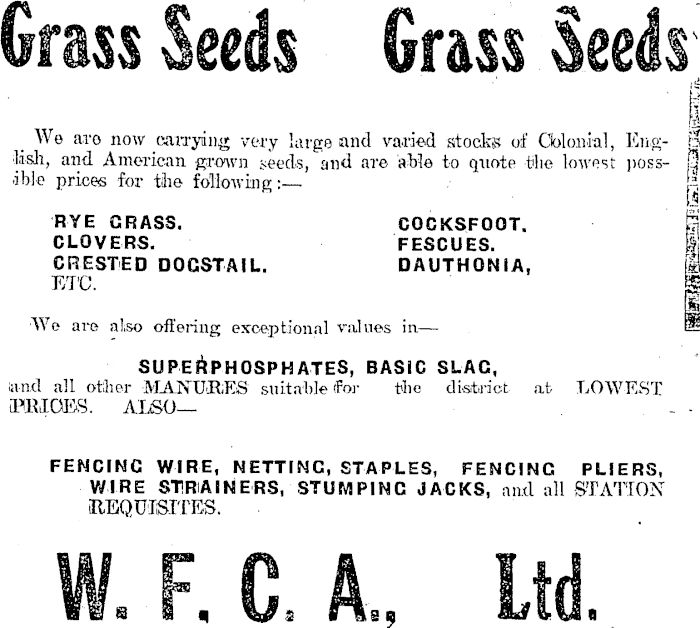 Grass Seeds Grass Seeds

We are now carrying very large and varied stocks of Colonial, English, and American grown seeds, and are able to quote the lowest possible prices for the following:—

RYE GRASS.
CLOVERS.
CRESTED DOGSTAIL.
ETC.

COCKSFOOT.
FESCUES.
DAUTHONIA,

We are also offering exceptional values in—

SUPERPHOSPHATES, BASIC SLAG,
and all other MANURES suitable for the district at LOWEST PRICES. ALSO—

FENCING WIRE, NETTING, STAPLES, FENCING PLIERS, WIRE STRAINERS, STUMPING JACKS, and all STATION REQUISITES.

W. F. C. A., Ltd.